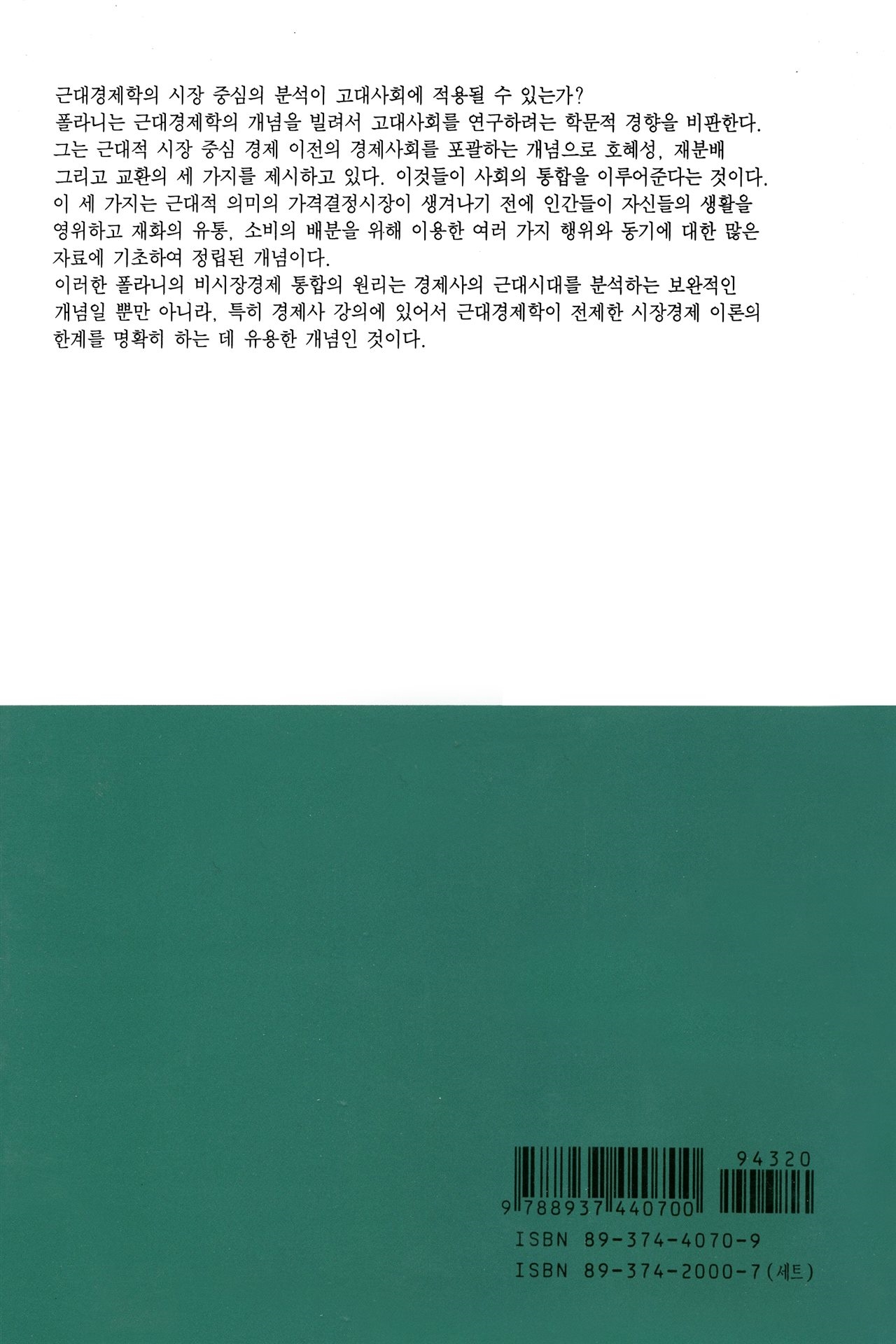 근대경제학의 시장 중심의 분석이 고대사회에 적용될 수 있는가?

폴라니는 근대경제학의 개념을 빌려서 고대사회를 연구하려는 학문적 경향을 비판한다. 그는 근대적 시장 중심 경제 이전의 경제사회를 포괄하는 개념으로 호혜성, 재분배 그리고 교환의 세 가지를 제시하고 있다. 이것들이 사회의 통합을 이루어준다는 것이다. 이 세 가지는 근대적 의미의 가격결정시장이 생겨나기 전에 인간들이 자신들의 생활을 영위하고 재화의 유통, 소비의 배분을 위해 이용한 여러 가지 행위와 동기에 대한 많은 자료에 기초하여 정립된 개념이다.

이러한 폴라니의 비시장경제 통합의 원리는 경제사의 근대시대를 분석하는 보완적인 개념일 뿐만 아니라, 특히 경제사 강의에 있어서 근대경제학이 전제한 시장경제 이론의 한계를 명확히 하는 데 유용한 개념인 것이다.

94320

9 788937 440700

ISBN 89-374-4070-9
ISBN 89-374-2000-7 (세트)